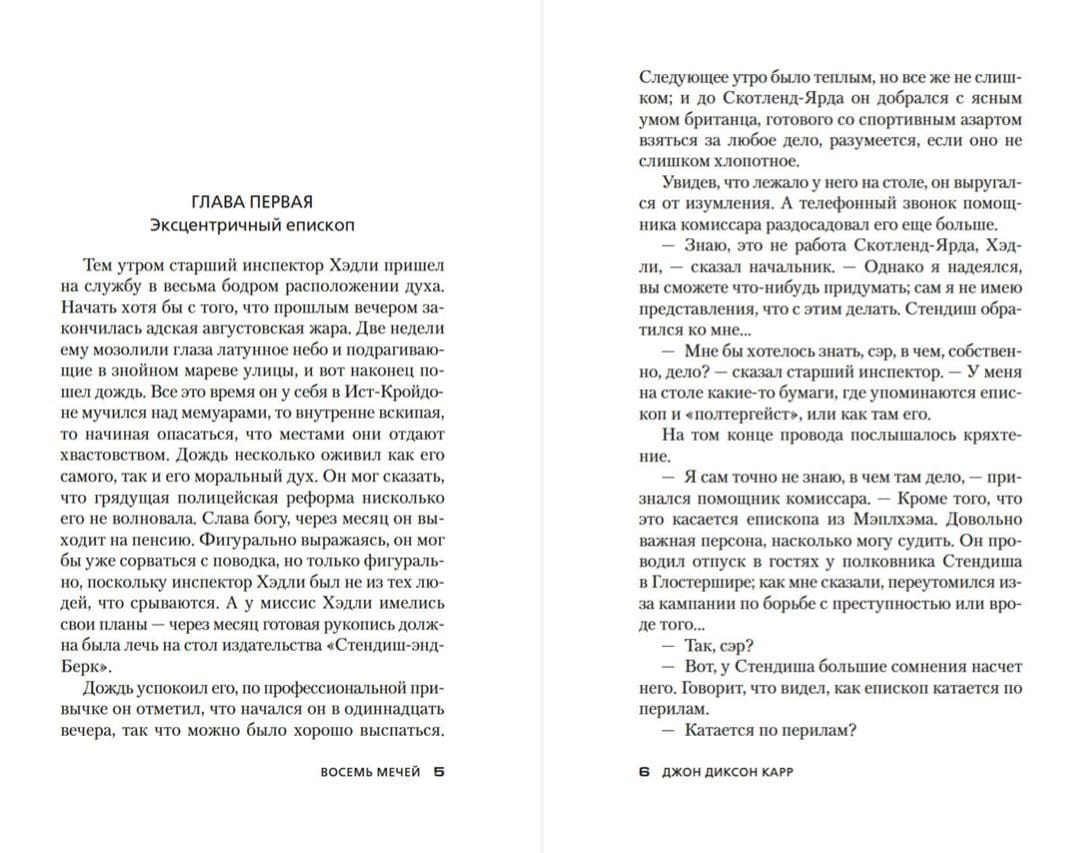 ГЛАВА ПЕРВАЯ
Эксцентричный епископ

Тем утром старший инспектор Хэдли пришел на службу в весьма бодром расположении духа. Начать хотя бы с того, что прошлым вечером закончилась адская августовская жара. Две недели ему мозолили глаза латунное небо и подрагивающие в знойном мареве улицы, и вот наконец пошел дождь. Все это время он у себя в Ист-Кройдоне мучился над мемуарами, то внутренне вскипая, то начиная опасаться, что местами они отдают хвастовством. Дождь несколько оживил как его самого, так и его моральный дух. Он мог сказать, что грядущая полицейская реформа нисколько его не волновала. Слава богу, через месяц он выходит на пенсию. Фигурально выражаясь, он мог бы уже сорваться с поводка, но только фигурально, поскольку инспектор Хэдли был не из тех людей, что срываются. А у миссис Хэдли имелись свои планы — через месяц готовая рукопись должна была лечь на стол издательства «Стендиш-энд-Берк».

Дождь успокоил его, по профессиональной привычке он отметил, что начался он в одиннадцать вечера, так что можно было хорошо выспаться.

ВОСЕМЬ МЕЧЕЙ 5

Следующее утро было теплым, но все же не слишком; и до Скотленд-Ярда он добрался с ясным умом британца, готового со спортивным азартом взяться за любое дело, разумеется, если оно не слишком хлопотное.

Увидев, что лежало у него на столе, он выругался от изумления. А телефонный звонок помощника комиссара раздосадовал его еще больше.

— Знаю, это не работа Скотленд-Ярда, Хэдли, — сказал начальник. — Однако я надеялся, вы сможете что-нибудь придумать; сам я не имею представления, что с этим делать. Стендиш обратился ко мне...

— Мне бы хотелось знать, сэр, в чем, собственно, дело? — сказал старший инспектор. — У меня на столе какие-то бумаги, где упоминаются епископ и «полтергейст», или как там его.

На том конце провода послышалось кряхтение.

— Я сам точно не знаю, в чем там дело, — признался помощник комиссара. — Кроме того, что это касается епископа из Мэплхэма. Довольно важная персона, насколько могу судить. Он проводил отпуск в гостях у полковника Стендиша в Глостершире; как мне сказали, переутомился из-за кампании по борьбе с преступностью или вроде того...

— Так, сэр?

— Вот, у Стендиша большие сомнения насчет него. Говорит, что видел, как епископ катается по перилам.

— Катается по перилам?

6 ДЖОН ДИКСОН КАРР